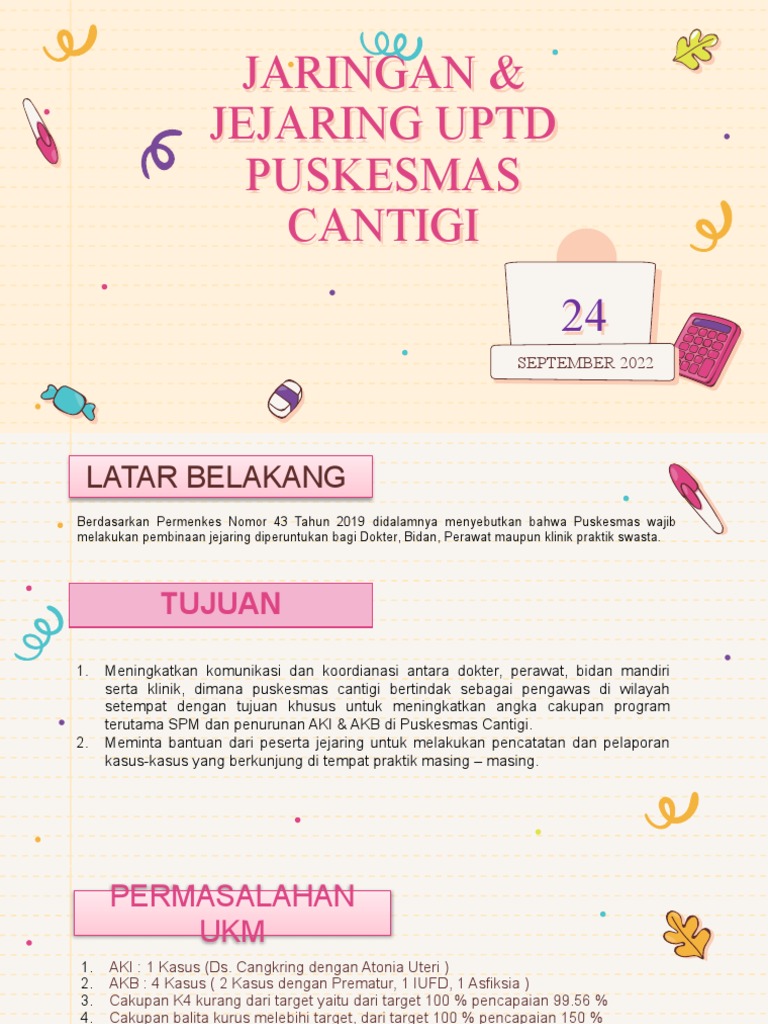 JARINGAN & JEJARING UPTD PUSKESMAS CANTIGI

24

SEPTEMBER 2022

LATAR BELAKANG

Berdasarkan Permenkes Nomor 43 Tahun 2019 didalamnya menyebutkan bahwa Puskesmas wajib melakukan pembinaan jejaring diperuntukan bagi Dokter, Bidan, Perawat maupun klinik praktik swasta.

TUJUAN

1. Meningkatkan komunikasi dan koordianasi antara dokter, perawat, bidan mandiri serta klinik, dimana puskesmas cantigi bertindak sebagai pengawas di wilayah setempat dengan tujuan khusus untuk meningkatkan angka cakupan program terutama SPM dan penurunan AKI & AKB di Puskesmas Cantigi.
2. Meminta bantuan dari peserta jejaring untuk melakukan pencatatan dan pelaporan kasus-kasus yang berkunjung di tempat praktik masing – masing.

PERMASALAHAN UKM

1. AKI : 1 Kasus (Ds. Cangkring dengan Atonia Uteri )
2. AKB : 4 Kasus ( 2 Kasus dengan Prematur, 1 IUFD, 1 Asfiksia )
3. Cakupan K4 kurang dari target yaitu dari target 100 % pencapaian 99.56 %
4. Cakupan balita kurus melebihi target, dari target 100 % pencapaian 150 %